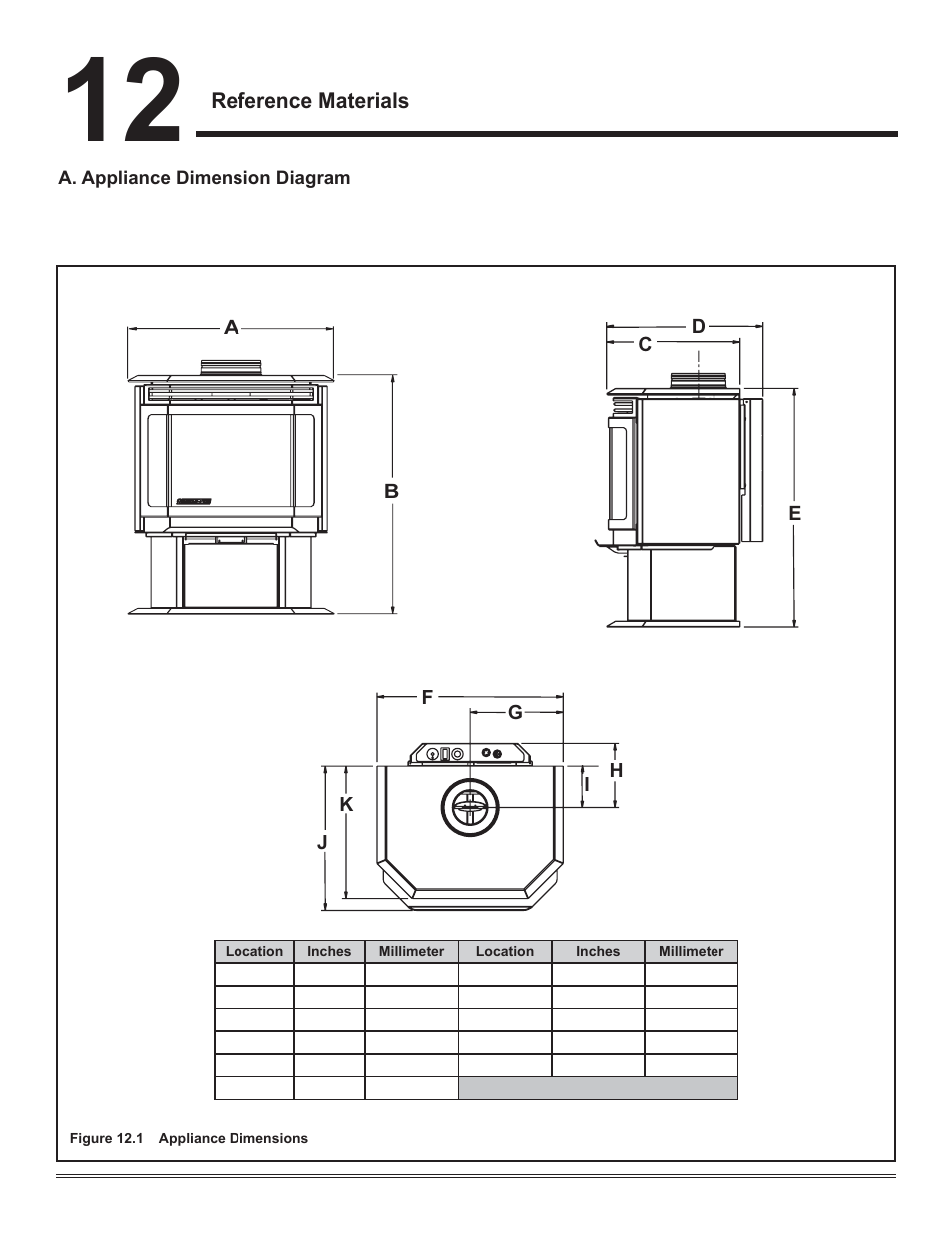 12 Reference Materials

A. Appliance Dimension Diagram

A

B

D

C

E

F

G

H

I

K

J

| Location | Inches | Millimeter | Location | Inches | Millimeter |
|---|---|---|---|---|---|
| | | | | | |
| | | | | | |
| | | | | | |
| | | | | | |
| | | | | | |
| | | | | | |

Figure 12.1 Appliance Dimensions